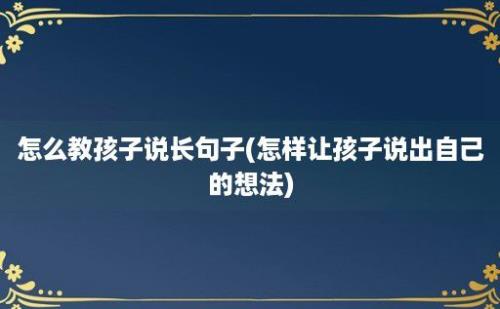 怎么教孩子说长句子(怎样让孩子说出自己的想法)